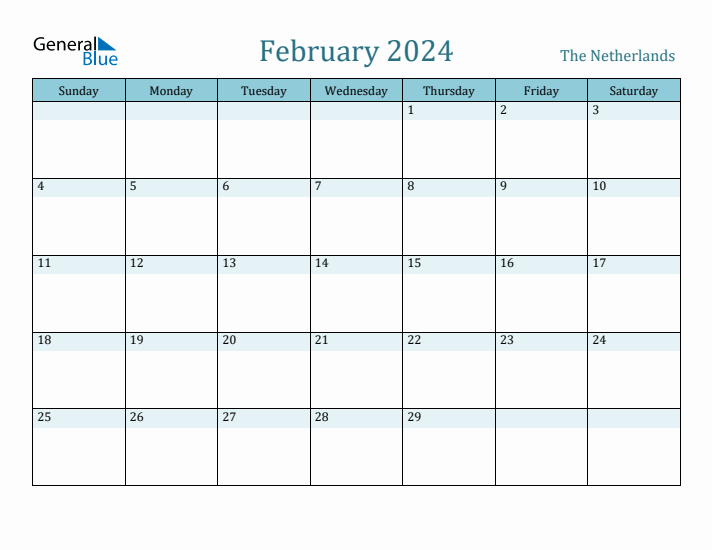 General Blue

February 2024

The Netherlands

| Sunday | Monday | Tuesday | Wednesday | Thursday | Friday | Saturday |
|---|---|---|---|---|---|---|
| | | | | 1 | 2 | 3 |
| 4 | 5 | 6 | 7 | 8 | 9 | 10 |
| 11 | 12 | 13 | 14 | 15 | 16 | 17 |
| 18 | 19 | 20 | 21 | 22 | 23 | 24 |
| 25 | 26 | 27 | 28 | 29 | | |